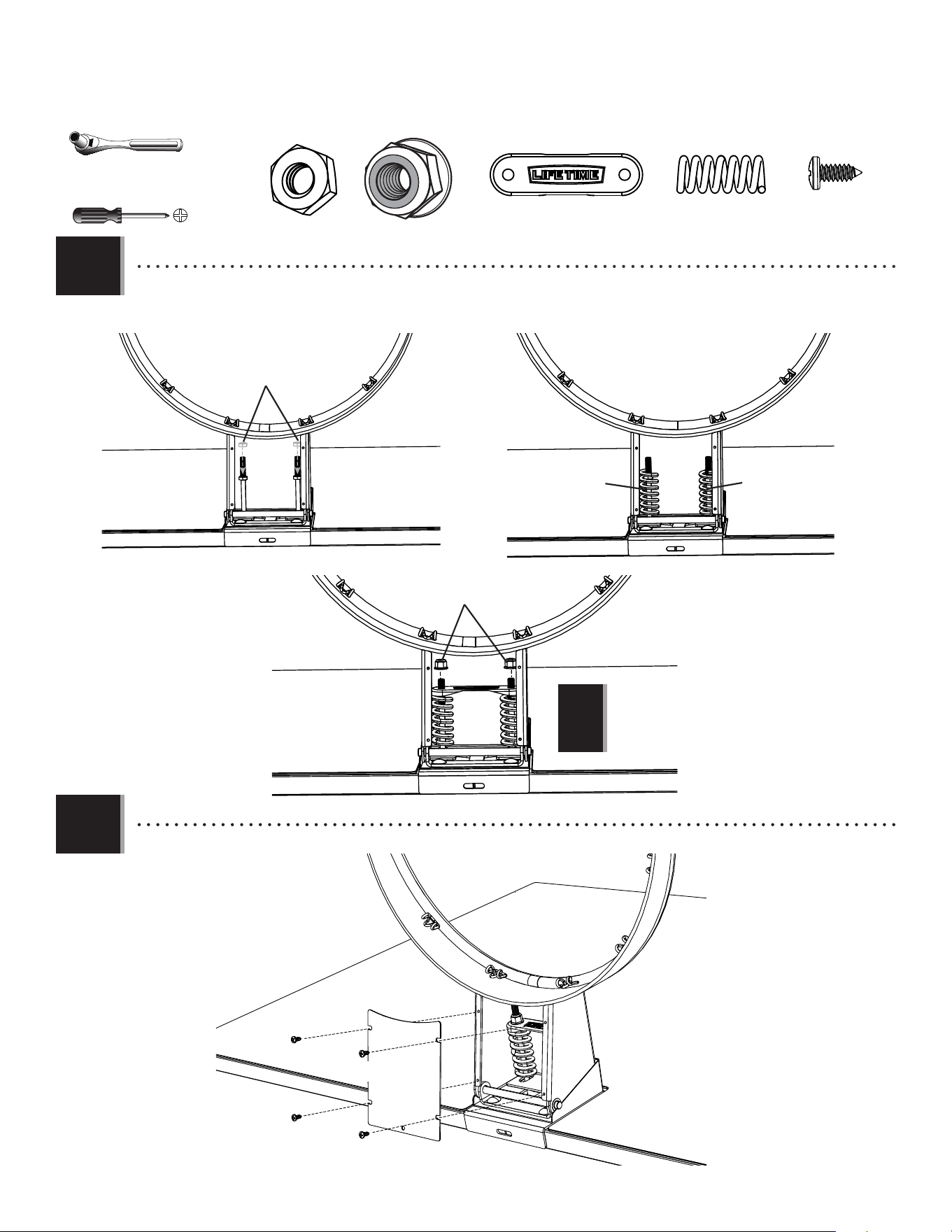 LIFETIME